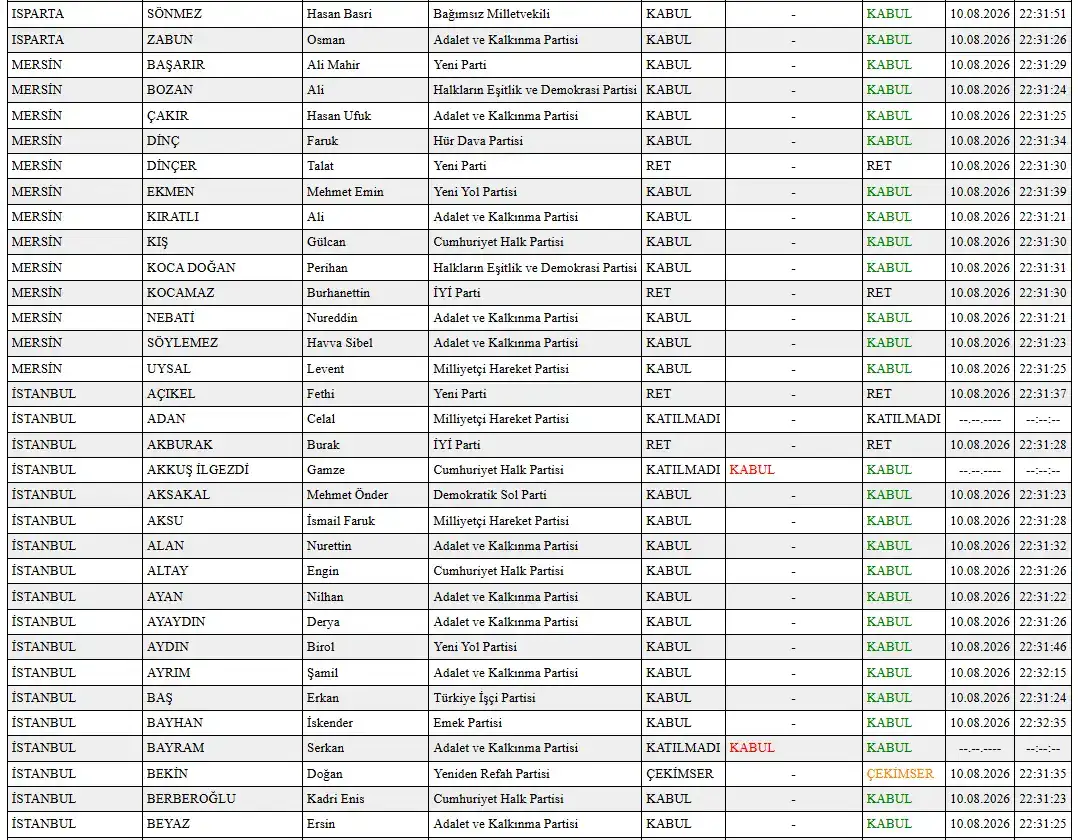 | ISPARTA | SÖNMEZ | Hasan Basri | Bağımsız Milletvekili | KABUL | - | KABUL | 10.08.2026 | 22:31:51 |
|---|---|---|---|---|---|---|---|---|
| ISPARTA | ZABUN | Osman | Adalet ve Kalkınma Partisi | KABUL | - | KABUL | 10.08.2026 | 22:31:26 |
| MERSİN | BAŞARIR | Ali Mahir | Yeni Parti | KABUL | - | KABUL | 10.08.2026 | 22:31:29 |
| MERSİN | BOZAN | Ali | Halkların Eşitlik ve Demokrasi Partisi | KABUL | - | KABUL | 10.08.2026 | 22:31:24 |
| MERSİN | ÇAKIR | Hasan Ufuk | Adalet ve Kalkınma Partisi | KABUL | - | KABUL | 10.08.2026 | 22:31:25 |
| MERSİN | DİNÇ | Faruk | Hür Dava Partisi | KABUL | - | KABUL | 10.08.2026 | 22:31:34 |
| MERSİN | DİNÇER | Talat | Yeni Parti | RET | - | RET | 10.08.2026 | 22:31:30 |
| MERSİN | EKMEN | Mehmet Emin | Yeni Yol Partisi | KABUL | - | KABUL | 10.08.2026 | 22:31:39 |
| MERSİN | KIRATLI | Ali | Adalet ve Kalkınma Partisi | KABUL | - | KABUL | 10.08.2026 | 22:31:21 |
| MERSİN | KIŞ | Gülcan | Cumhuriyet Halk Partisi | KABUL | - | KABUL | 10.08.2026 | 22:31:30 |
| MERSİN | KOCA DOĞAN | Perihan | Halkların Eşitlik ve Demokrasi Partisi | KABUL | - | KABUL | 10.08.2026 | 22:31:31 |
| MERSİN | KOCAMAZ | Burhanettin | İYİ Parti | RET | - | RET | 10.08.2026 | 22:31:30 |
| MERSİN | NEBATİ | Nureddin | Adalet ve Kalkınma Partisi | KABUL | - | KABUL | 10.08.2026 | 22:31:21 |
| MERSİN | SÖYLEMEZ | Havva Sibel | Adalet ve Kalkınma Partisi | KABUL | - | KABUL | 10.08.2026 | 22:31:23 |
| MERSİN | UYSAL | Levent | Milliyetçi Hareket Partisi | KABUL | - | KABUL | 10.08.2026 | 22:31:25 |
| İSTANBUL | AÇIKEL | Fethi | Yeni Parti | RET | - | RET | 10.08.2026 | 22:31:37 |
| İSTANBUL | ADAN | Celal | Milliyetçi Hareket Partisi | KATILMADI | - | KATILMADI | --.--.---- | --:--:-- |
| İSTANBUL | AKBURAK | Burak | İYİ Parti | RET | - | RET | 10.08.2026 | 22:31:28 |
| İSTANBUL | AKKUŞ İLGEZDİ | Gamze | Cumhuriyet Halk Partisi | KATILMADI | KABUL | KABUL | --.--.---- | --:--:-- |
| İSTANBUL | AKSAKAL | Mehmet Önder | Demokratik Sol Parti | KABUL | - | KABUL | 10.08.2026 | 22:31:23 |
| İSTANBUL | AKSU | İsmail Faruk | Milliyetçi Hareket Partisi | KABUL | - | KABUL | 10.08.2026 | 22:31:28 |
| İSTANBUL | ALAN | Nurettin | Adalet ve Kalkınma Partisi | KABUL | - | KABUL | 10.08.2026 | 22:31:32 |
| İSTANBUL | ALTAY | Engin | Cumhuriyet Halk Partisi | KABUL | - | KABUL | 10.08.2026 | 22:31:26 |
| İSTANBUL | AYAN | Nilhan | Adalet ve Kalkınma Partisi | KABUL | - | KABUL | 10.08.2026 | 22:31:22 |
| İSTANBUL | AYAYDIN | Derya | Adalet ve Kalkınma Partisi | KABUL | - | KABUL | 10.08.2026 | 22:31:26 |
| İSTANBUL | AYDIN | Birol | Yeni Yol Partisi | KABUL | - | KABUL | 10.08.2026 | 22:31:46 |
| İSTANBUL | AYRIM | Şamil | Adalet ve Kalkınma Partisi | KABUL | - | KABUL | 10.08.2026 | 22:32:15 |
| İSTANBUL | BAŞ | Erkan | Türkiye İşçi Partisi | KABUL | - | KABUL | 10.08.2026 | 22:31:24 |
| İSTANBUL | BAYHAN | İskender | Emek Partisi | KABUL | - | KABUL | 10.08.2026 | 22:32:35 |
| İSTANBUL | BAYRAM | Serkan | Adalet ve Kalkınma Partisi | KATILMADI | KABUL | KABUL | --.--.---- | --:--:-- |
| İSTANBUL | BEKİN | Doğan | Yeniden Refah Partisi | ÇEKİMSER | - | ÇEKİMSER | 10.08.2026 | 22:31:35 |
| İSTANBUL | BERBEROĞLU | Kadri Enis | Cumhuriyet Halk Partisi | KABUL | - | KABUL | 10.08.2026 | 22:31:23 |
| İSTANBUL | BEYAZ | Ersin | Adalet ve Kalkınma Partisi | KABUL | - | KABUL | 10.08.2026 | 22:31:25 |